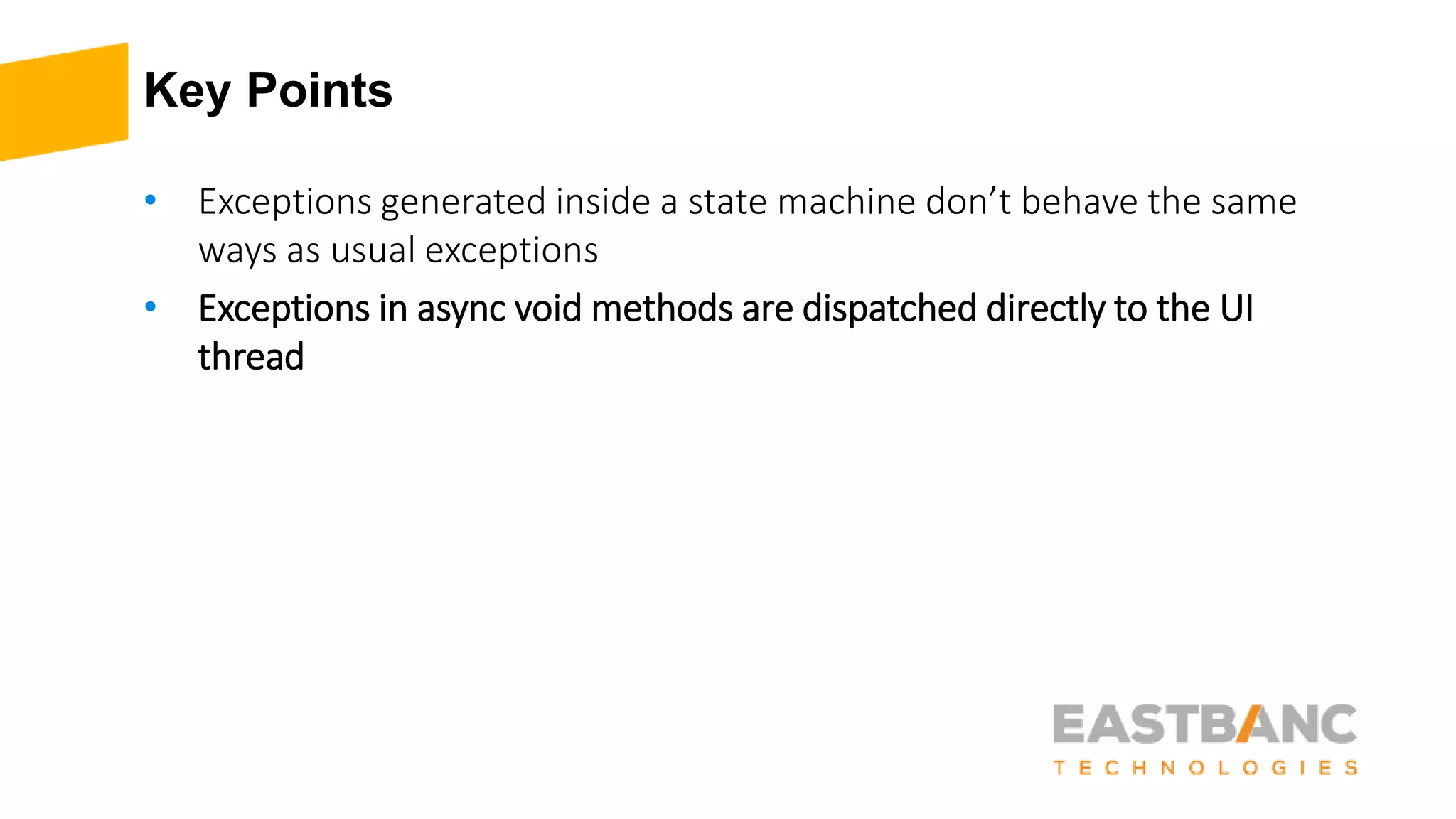 Key Points

• Exceptions generated inside a state machine don't behave the same ways as usual exceptions
• Exceptions in async void methods are dispatched directly to the UI thread

EASTBANC
TECHNOLOGIES